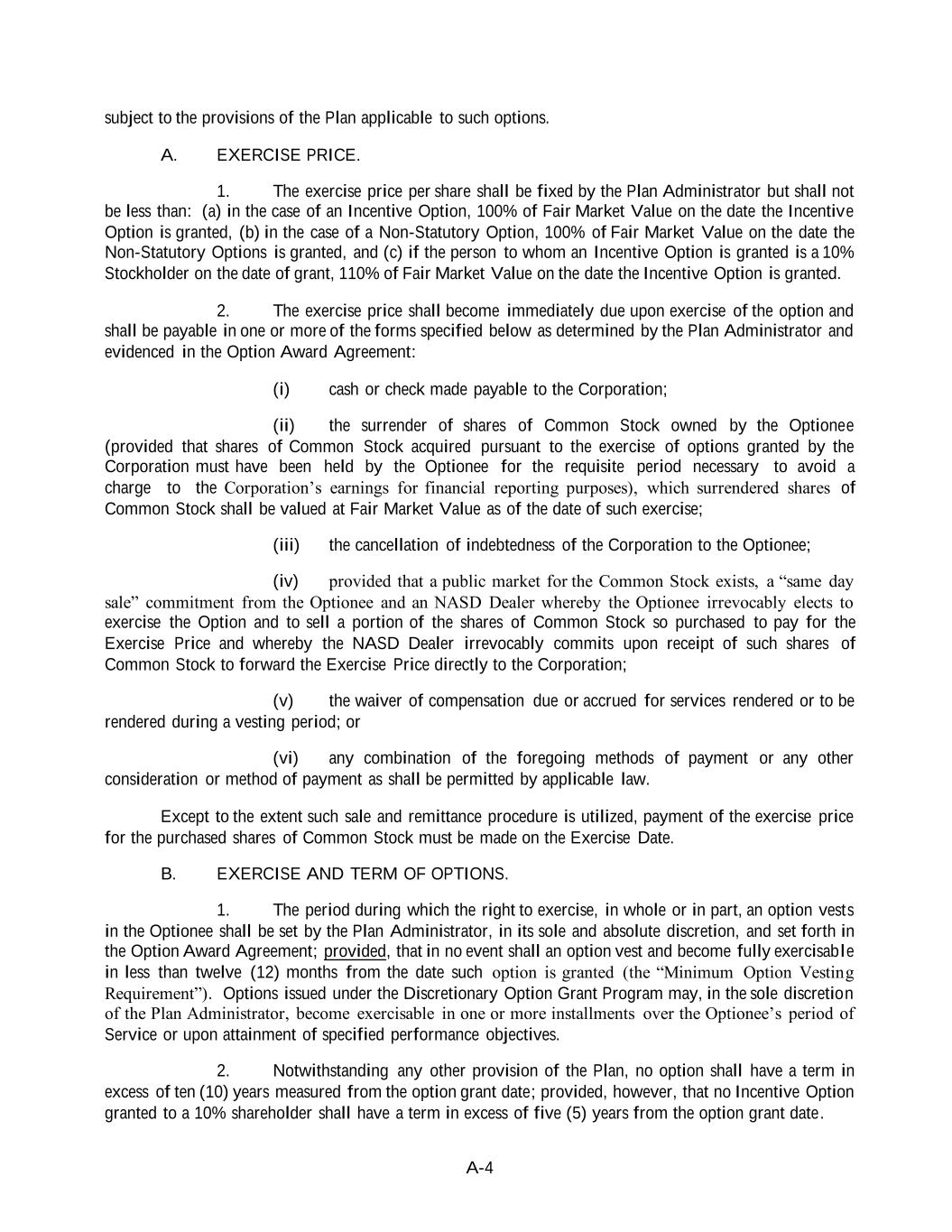 subject to the provisions of the Plan applicable to such options.

A. EXERCISE PRICE.

1. The exercise price per share shall be fixed by the Plan Administrator but shall not be less than: (a) in the case of an Incentive Option, 100% of Fair Market Value on the date the Incentive Option is granted, (b) in the case of a Non-Statutory Option, 100% of Fair Market Value on the date the Non-Statutory Options is granted, and (c) if the person to whom an Incentive Option is granted is a 10% Stockholder on the date of grant, 110% of Fair Market Value on the date the Incentive Option is granted.

2. The exercise price shall become immediately due upon exercise of the option and shall be payable in one or more of the forms specified below as determined by the Plan Administrator and evidenced in the Option Award Agreement:

(i) cash or check made payable to the Corporation;

(ii) the surrender of shares of Common Stock owned by the Optionee (provided that shares of Common Stock acquired pursuant to the exercise of options granted by the Corporation must have been held by the Optionee for the requisite period necessary to avoid a charge to the Corporation's earnings for financial reporting purposes), which surrendered shares of Common Stock shall be valued at Fair Market Value as of the date of such exercise;

(iii) the cancellation of indebtedness of the Corporation to the Optionee;

(iv) provided that a public market for the Common Stock exists, a "same day sale" commitment from the Optionee and an NASD Dealer whereby the Optionee irrevocably elects to exercise the Option and to sell a portion of the shares of Common Stock so purchased to pay for the Exercise Price and whereby the NASD Dealer irrevocably commits upon receipt of such shares of Common Stock to forward the Exercise Price directly to the Corporation;

(v) the waiver of compensation due or accrued for services rendered or to be rendered during a vesting period; or

(vi) any combination of the foregoing methods of payment or any other consideration or method of payment as shall be permitted by applicable law.

Except to the extent such sale and remittance procedure is utilized, payment of the exercise price for the purchased shares of Common Stock must be made on the Exercise Date.

B. EXERCISE AND TERM OF OPTIONS.

1. The period during which the right to exercise, in whole or in part, an option vests in the Optionee shall be set by the Plan Administrator, in its sole and absolute discretion, and set forth in the Option Award Agreement; provided, that in no event shall an option vest and become fully exercisable in less than twelve (12) months from the date such option is granted (the "Minimum Option Vesting Requirement"). Options issued under the Discretionary Option Grant Program may, in the sole discretion of the Plan Administrator, become exercisable in one or more installments over the Optionee's period of Service or upon attainment of specified performance objectives.

2. Notwithstanding any other provision of the Plan, no option shall have a term in excess of ten (10) years measured from the option grant date; provided, however, that no Incentive Option granted to a 10% shareholder shall have a term in excess of five (5) years from the option grant date.

A-4